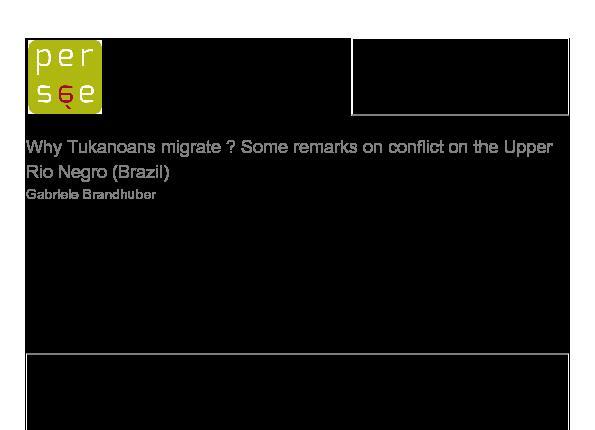 per
sée

Why Tukanoans migrate ? Some remarks on conflict on the Upper Rio Negro (Brazil)

Gabriele Brandhuber